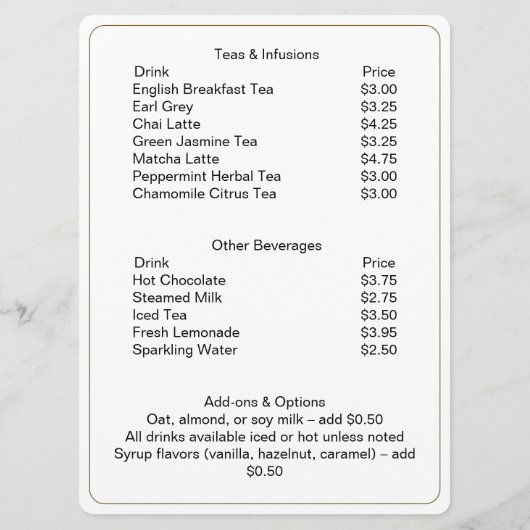 Teas & Infusions

| Drink | Price |
|---|---|
| English Breakfast Tea | \$3.00 |
| Earl Grey | \$3.25 |
| Chai Latte | \$4.25 |
| Green Jasmine Tea | \$3.25 |
| Matcha Latte | \$4.75 |
| Peppermint Herbal Tea | \$3.00 |
| Chamomile Citrus Tea | \$3.00 |

Other Beverages

| Drink | Price |
|---|---|
| Hot Chocolate | \$3.75 |
| Steamed Milk | \$2.75 |
| Iced Tea | \$3.50 |
| Fresh Lemonade | \$3.95 |
| Sparkling Water | \$2.50 |

Add-ons & Options
Oat, almond, or soy milk – add \$0.50
All drinks available iced or hot unless noted
Syrup flavors (vanilla, hazelnut, caramel) – add \$0.50